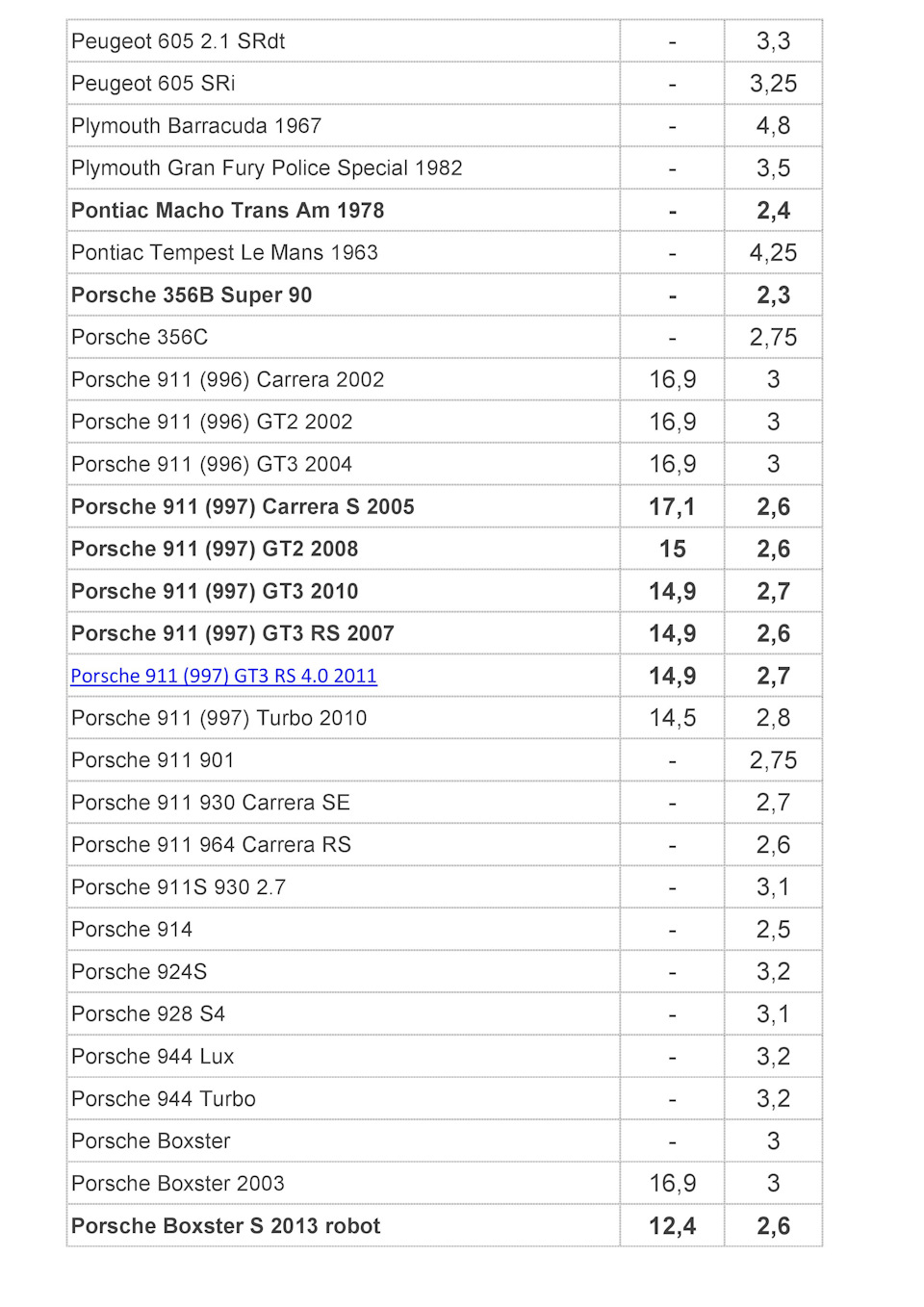 | | | |
|---|---|---|
| Peugeot 605 2.1 SRdt | - | 3,3 |
| Peugeot 605 SRi | - | 3,25 |
| Plymouth Barracuda 1967 | - | 4,8 |
| Plymouth Gran Fury Police Special 1982 | - | 3,5 |
| Pontiac Macho Trans Am 1978 | - | 2,4 |
| Pontiac Tempest Le Mans 1963 | - | 4,25 |
| Porsche 356B Super 90 | - | 2,3 |
| Porsche 356C | - | 2,75 |
| Porsche 911 (996) Carrera 2002 | 16,9 | 3 |
| Porsche 911 (996) GT2 2002 | 16,9 | 3 |
| Porsche 911 (996) GT3 2004 | 16,9 | 3 |
| Porsche 911 (997) Carrera S 2005 | 17,1 | 2,6 |
| Porsche 911 (997) GT2 2008 | 15 | 2,6 |
| Porsche 911 (997) GT3 2010 | 14,9 | 2,7 |
| Porsche 911 (997) GT3 RS 2007 | 14,9 | 2,6 |
| Porsche 911 (997) GT3 RS 4.0 2011 | 14,9 | 2,7 |
| Porsche 911 (997) Turbo 2010 | 14,5 | 2,8 |
| Porsche 911 901 | - | 2,75 |
| Porsche 911 930 Carrera SE | - | 2,7 |
| Porsche 911 964 Carrera RS | - | 2,6 |
| Porsche 911S 930 2.7 | - | 3,1 |
| Porsche 914 | - | 2,5 |
| Porsche 924S | - | 3,2 |
| Porsche 928 S4 | - | 3,1 |
| Porsche 944 Lux | - | 3,2 |
| Porsche 944 Turbo | - | 3,2 |
| Porsche Boxster | - | 3 |
| Porsche Boxster 2003 | 16,9 | 3 |
| Porsche Boxster S 2013 robot | 12,4 | 2,6 |